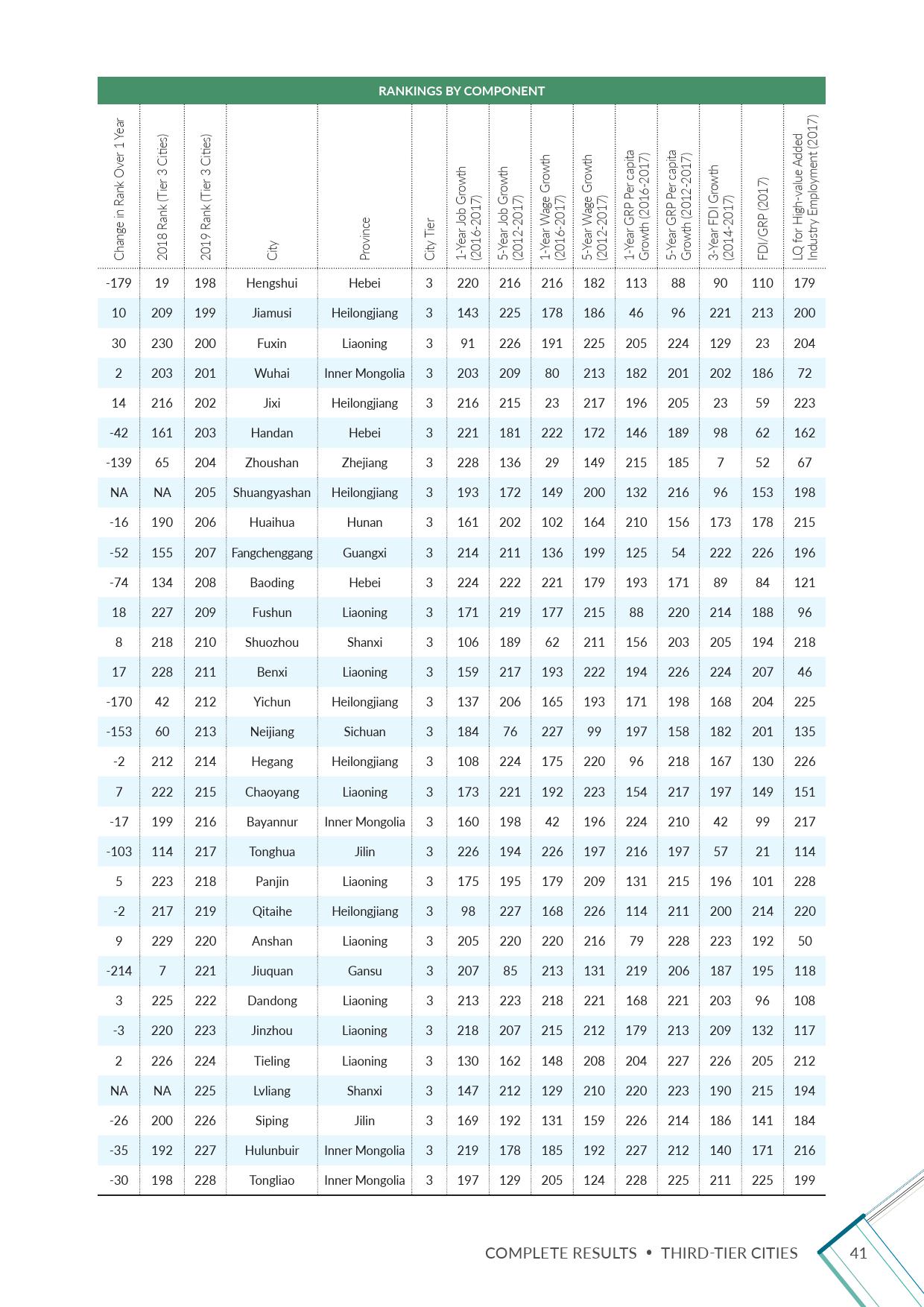 RANKINGS BY COMPONENT

| Change in Rank Over 1 Year | 2018 Rank (Tier 3 Cities) | 2019 Rank (Tier 3 Cities) | City | Province | City Tier | 1-Year Job Growth (2016-2017) | 5-Year Job Growth (2012-2017) | 1-Year Wage Growth (2016-2017) | 5-Year Wage Growth (2012-2017) | 1-Year GRP Per capita Growth (2016-2017) | 5-Year GRP Per capita Growth (2012-2017) | 3-Year FDI Growth (2014-2017) | FDI/GRP (2017) | LQ for High-value Added Industry Employment (2017) |
|---|---|---|---|---|---|---|---|---|---|---|---|---|---|---|
| -179 | 19 | 198 | Hengshui | Hebei | 3 | 220 | 216 | 216 | 182 | 113 | 88 | 90 | 110 | 179 |
| 10 | 209 | 199 | Jiamusi | Heilongjiang | 3 | 143 | 225 | 178 | 186 | 46 | 96 | 221 | 213 | 200 |
| 30 | 230 | 200 | Fuxin | Liaoning | 3 | 91 | 226 | 191 | 225 | 205 | 224 | 129 | 23 | 204 |
| 2 | 203 | 201 | Wuhai | Inner Mongolia | 3 | 203 | 209 | 80 | 213 | 182 | 201 | 202 | 186 | 72 |
| 14 | 216 | 202 | Jixi | Heilongjiang | 3 | 216 | 215 | 23 | 217 | 196 | 205 | 23 | 59 | 223 |
| -42 | 161 | 203 | Handan | Hebei | 3 | 221 | 181 | 222 | 172 | 146 | 189 | 98 | 62 | 162 |
| -139 | 65 | 204 | Zhoushan | Zhejiang | 3 | 228 | 136 | 29 | 149 | 215 | 185 | 7 | 52 | 67 |
| NA | NA | 205 | Shuangyashan | Heilongjiang | 3 | 193 | 172 | 149 | 200 | 132 | 216 | 96 | 153 | 198 |
| -16 | 190 | 206 | Huaihua | Hunan | 3 | 161 | 202 | 102 | 164 | 210 | 156 | 173 | 178 | 215 |
| -52 | 155 | 207 | Fangchenggang | Guangxi | 3 | 214 | 211 | 136 | 199 | 125 | 54 | 222 | 226 | 196 |
| -74 | 134 | 208 | Baoding | Hebei | 3 | 224 | 222 | 221 | 179 | 193 | 171 | 89 | 84 | 121 |
| 18 | 227 | 209 | Fushun | Liaoning | 3 | 171 | 219 | 177 | 215 | 88 | 220 | 214 | 188 | 96 |
| 8 | 218 | 210 | Shuozhou | Shanxi | 3 | 106 | 189 | 62 | 211 | 156 | 203 | 205 | 194 | 218 |
| 17 | 228 | 211 | Benxi | Liaoning | 3 | 159 | 217 | 193 | 222 | 194 | 226 | 224 | 207 | 46 |
| -170 | 42 | 212 | Yichun | Heilongjiang | 3 | 137 | 206 | 165 | 193 | 171 | 198 | 168 | 204 | 225 |
| -153 | 60 | 213 | Neijiang | Sichuan | 3 | 184 | 76 | 227 | 99 | 197 | 158 | 182 | 201 | 135 |
| -2 | 212 | 214 | Hegang | Heilongjiang | 3 | 108 | 224 | 175 | 220 | 96 | 218 | 167 | 130 | 226 |
| 7 | 222 | 215 | Chaoyang | Liaoning | 3 | 173 | 221 | 192 | 223 | 154 | 217 | 197 | 149 | 151 |
| -17 | 199 | 216 | Bayannur | Inner Mongolia | 3 | 160 | 198 | 42 | 196 | 224 | 210 | 42 | 99 | 217 |
| -103 | 114 | 217 | Tonghua | Jilin | 3 | 226 | 194 | 226 | 197 | 216 | 197 | 57 | 21 | 114 |
| 5 | 223 | 218 | Panjin | Liaoning | 3 | 175 | 195 | 179 | 209 | 131 | 215 | 196 | 101 | 228 |
| -2 | 217 | 219 | Qitaihe | Heilongjiang | 3 | 98 | 227 | 168 | 226 | 114 | 211 | 200 | 214 | 220 |
| 9 | 229 | 220 | Anshan | Liaoning | 3 | 205 | 220 | 220 | 216 | 79 | 228 | 223 | 192 | 50 |
| -214 | 7 | 221 | Jiuquan | Gansu | 3 | 207 | 85 | 213 | 131 | 219 | 206 | 187 | 195 | 118 |
| 3 | 225 | 222 | Dandong | Liaoning | 3 | 213 | 223 | 218 | 221 | 168 | 221 | 203 | 96 | 108 |
| -3 | 220 | 223 | Jinzhou | Liaoning | 3 | 218 | 207 | 215 | 212 | 179 | 213 | 209 | 132 | 117 |
| 2 | 226 | 224 | Tieling | Liaoning | 3 | 130 | 162 | 148 | 208 | 204 | 227 | 226 | 205 | 212 |
| NA | NA | 225 | Lvliang | Shanxi | 3 | 147 | 212 | 129 | 210 | 220 | 223 | 190 | 215 | 194 |
| -26 | 200 | 226 | Siping | Jilin | 3 | 169 | 192 | 131 | 159 | 226 | 214 | 186 | 141 | 184 |
| -35 | 192 | 227 | Hulunbuir | Inner Mongolia | 3 | 219 | 178 | 185 | 192 | 227 | 212 | 140 | 171 | 216 |
| -30 | 198 | 228 | Tongliao | Inner Mongolia | 3 | 197 | 129 | 205 | 124 | 228 | 225 | 211 | 225 | 199 |

COMPLETE RESULTS • THIRD-TIER CITIES 41